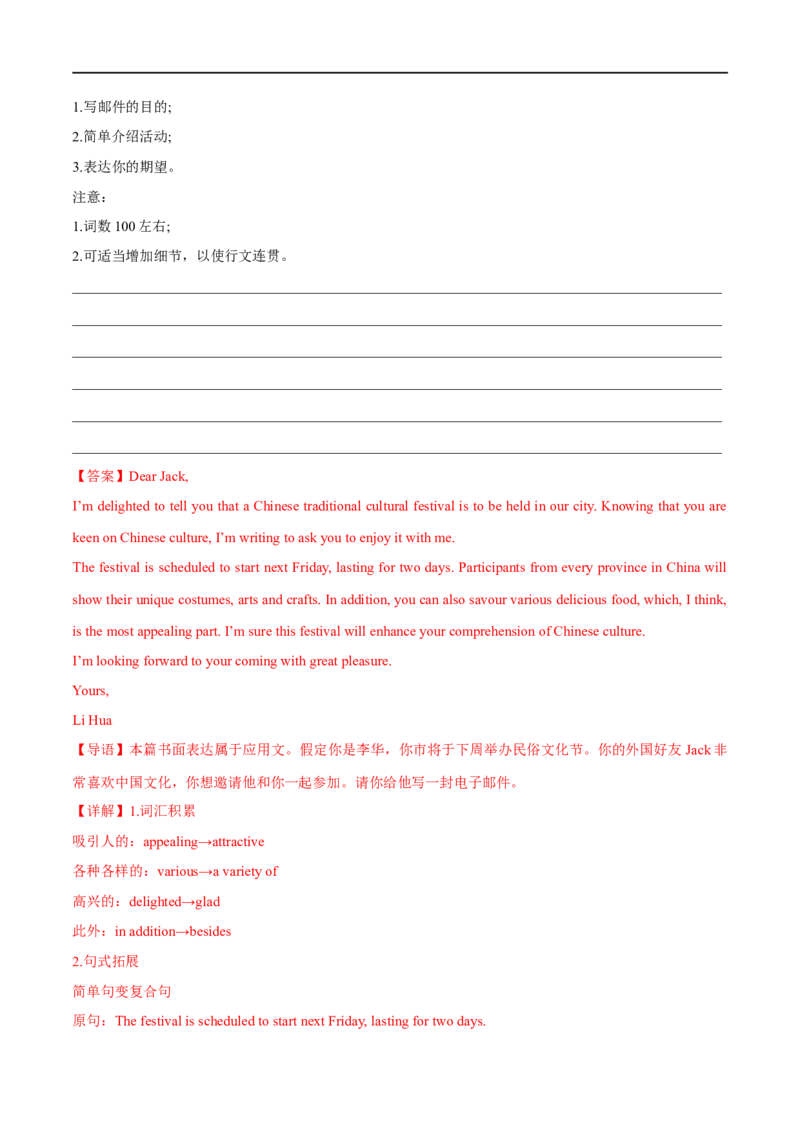 1.写邮件的目的;

2.简单介绍活动;

3.表达你的期望。

注意:

1.词数100左右;

2.可适当增加细节，以使行文连贯。

____

____

____

____

____

____

【答案】Dear Jack,

I'm delighted to tell you that a Chinese traditional cultural festival is to be held in our city. Knowing that you are keen on Chinese culture, I'm writing to ask you to enjoy it with me.

The festival is scheduled to start next Friday, lasting for two days. Participants from every province in China will show their unique costumes, arts and crafts. In addition, you can also savour various delicious food, which, I think, is the most appealing part. I'm sure this festival will enhance your comprehension of Chinese culture.

I'm looking forward to your coming with great pleasure.

Yours,

Li Hua

【导语】本篇书面表达属于应用文。假定你是李华，你市将于下周举办民俗文化节。你的外国好友Jack非常喜欢中国文化，你想邀请他和你一起参加。请你给他写一封电子邮件。

【详解】1.词汇积累

吸引人的：appealing→attractive

各种各样的：various→a variety of

高兴的：delighted→glad

此外：in addition→besides

2.句式拓展

简单句变复合句

原句：The festival is scheduled to start next Friday, lasting for two days.